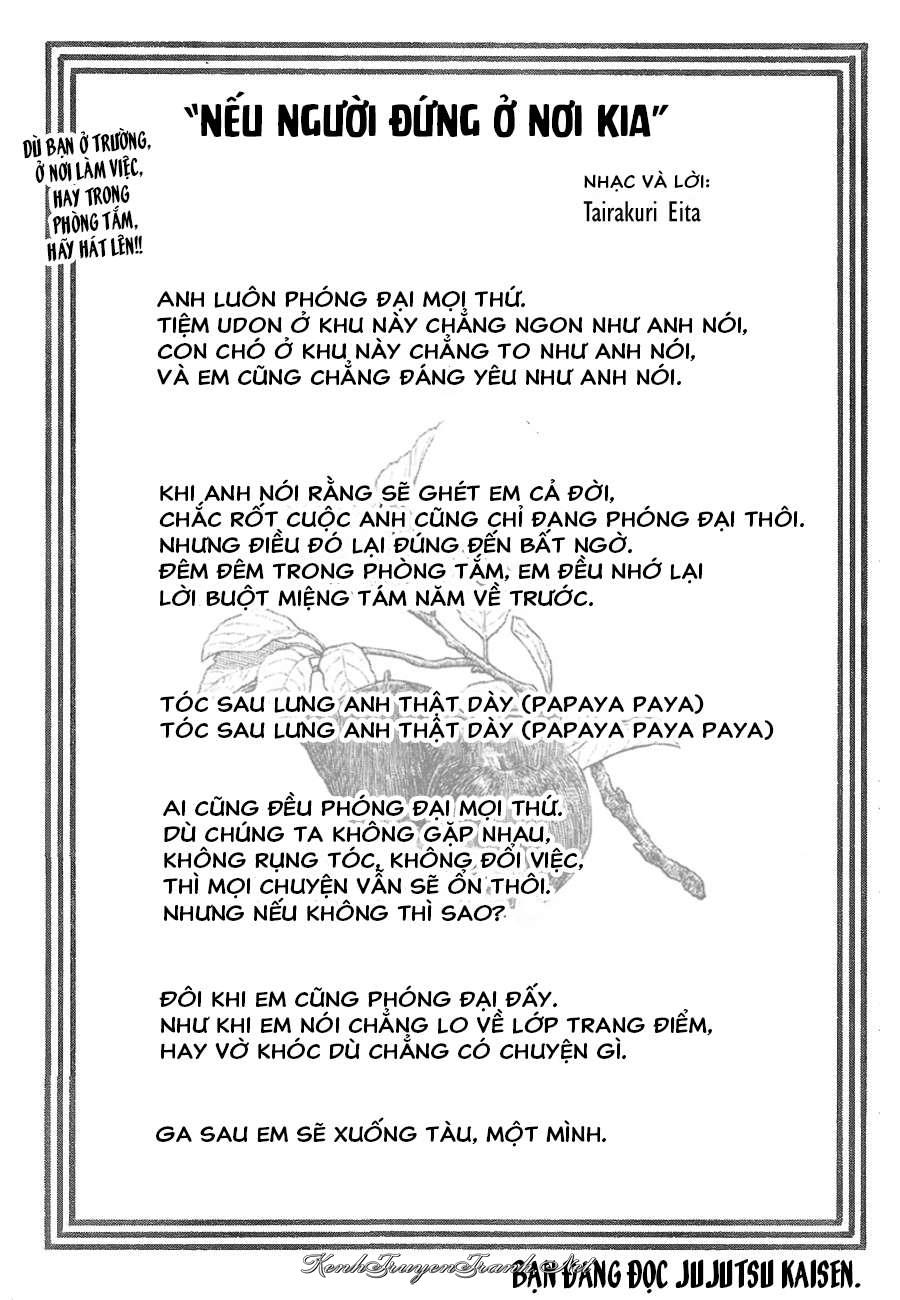 "NẾU NGƯỜI ĐỨNG Ở NƠI KIA"

DÙ BẠN Ở TRƯỜNG, Ở NƠI LÀM VIỆC, HAY TRONG PHÒNG TẮM, HÃY HÁT LÊN!!

NHẠC VÀ LỜI:
Tairakuri Eita

ANH LUÔN PHÓNG ĐẠI MỌI THỨ.
TIỆM UDON Ở KHU NÀY CHẲNG NGON NHƯ ANH NÓI,
CON CHÓ Ở KHU NÀY CHẲNG TO NHƯ ANH NÓI,
VÀ EM CŨNG CHẲNG ĐÁNG YÊU NHƯ ANH NÓI.

KHI ANH NÓI RẰNG SẼ GHÉT EM CẢ ĐỜI,
CHẮC RỐT CUỘC ANH CŨNG CHỈ ĐANG PHÓNG ĐẠI THÔI.
NHƯNG ĐIỀU ĐÓ LẠI ĐÚNG ĐẾN BẤT NGỜ.
ĐÊM ĐÊM TRONG PHÒNG TẮM, EM ĐỀU NHỚ LẠI
LỜI BUỘT MIỆNG TÁM NĂM VỀ TRƯỚC.

TÓC SAU LƯNG ANH THẬT DÀY (PAPAYA PAYA)
TÓC SAU LƯNG ANH THẬT DÀY (PAPAYA PAYA PAYA)

AI CŨNG ĐỀU PHÓNG ĐẠI MỌI THỨ.
DÙ CHÚNG TA KHÔNG GẶP NHAU,
KHÔNG RỤNG TÓC, KHÔNG ĐỔI VIỆC,
THÌ MỌI CHUYỆN VẪN SẼ ỔN THÔI.
NHƯNG NẾU KHÔNG THÌ SAO?

ĐÔI KHI EM CŨNG PHÓNG ĐẠI ĐẤY.
NHƯ KHI EM NÓI CHẲNG LO VỀ LỚP TRANG ĐIỂM,
HAY VỜ KHÓC DÙ CHẲNG CÓ CHUYỆN GÌ.

GA SAU EM SẼ XUỐNG TÀU, MỘT MÌNH.

KenhTruyenTranh.Net

BẠN ĐANG ĐỌC JUJUTSU KAISEN.